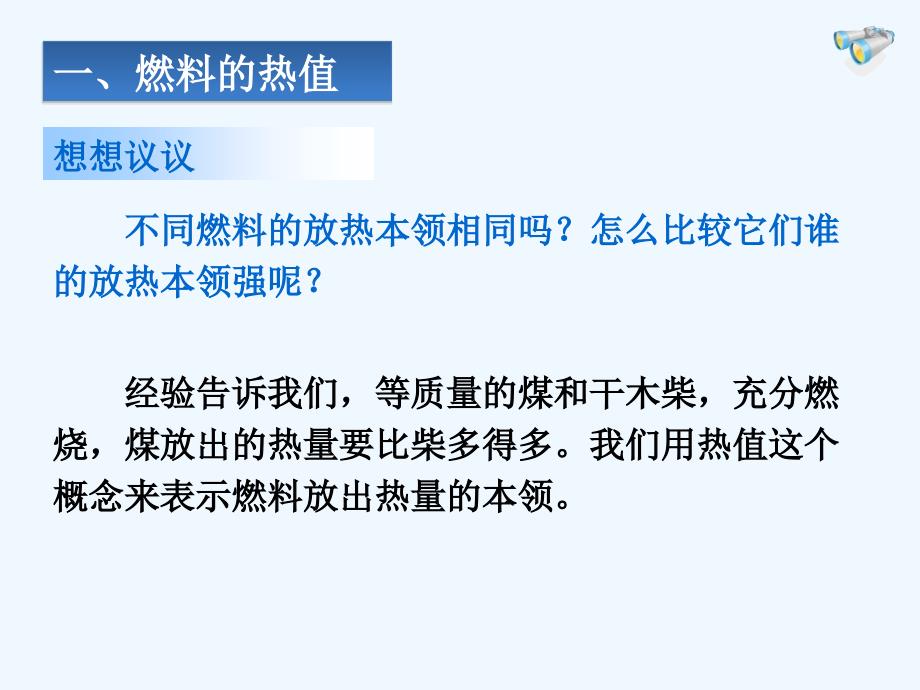 一、燃料的热值

想想议议

不同燃料的放热本领相同吗？怎么比较它们谁的放热本领强呢？

经验告诉我们，等质量的煤和干木柴，充分燃烧，煤放出的热量要比柴多得多。我们用热值这个概念来表示燃料放出热量的本领。